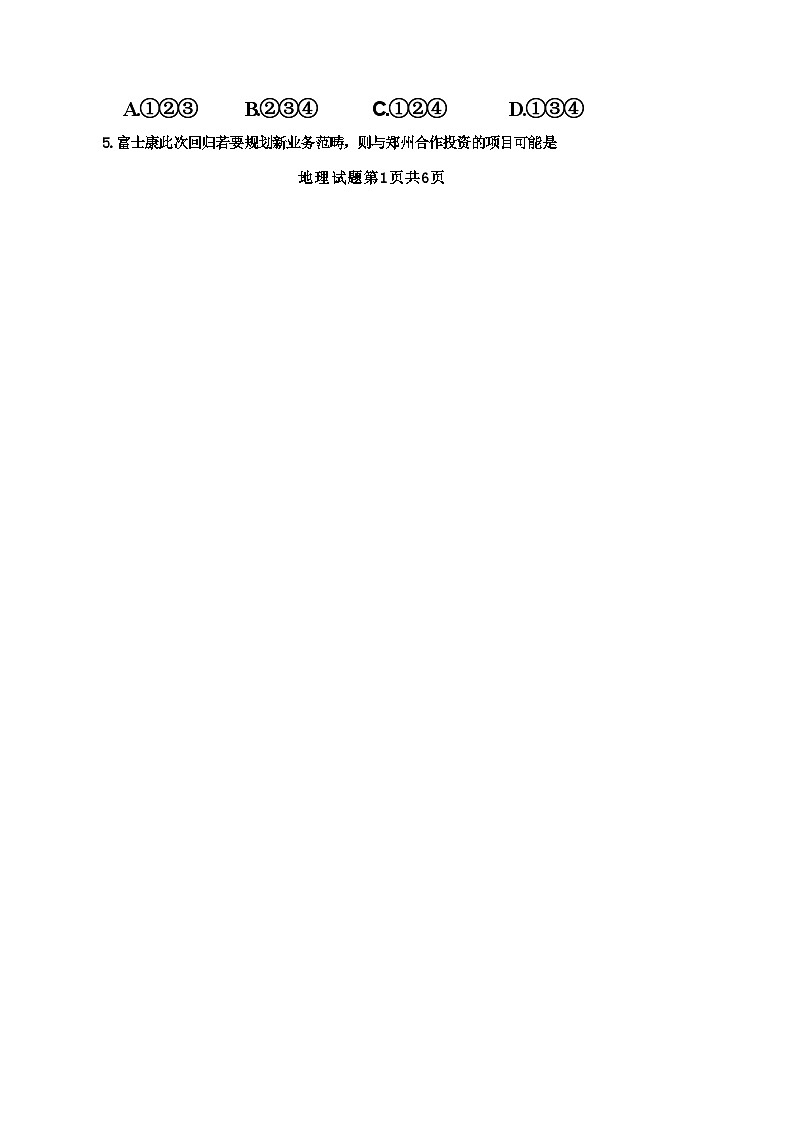 A.①②③　　B.②③④　　C.①②④　　D.①③④

5. 富士康此次回归若要规划新业务范畴，则与郑州合作投资的项目可能是

地理试题第1页共6页